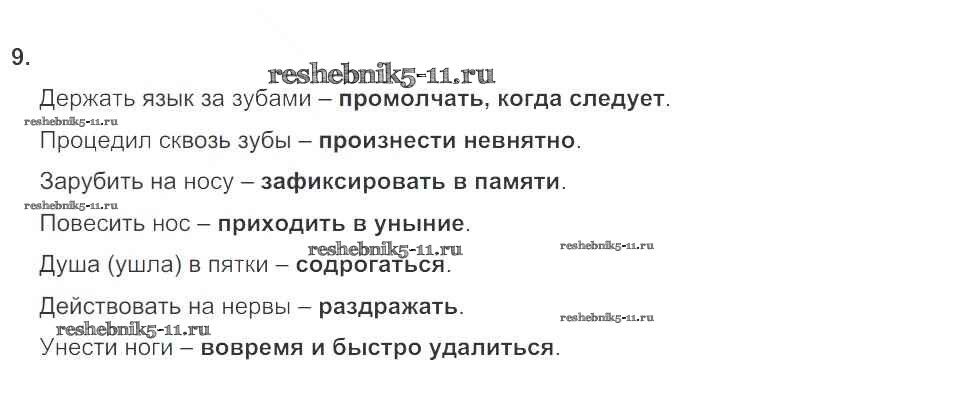 9.

Держать язык за зубами – промолчать, когда следует.

Процедил сквозь зубы – произнести невнятно.

Зарубить на носу – зафиксировать в памяти.

Повесить нос – приходить в уныние.

Душа (ушла) в пятки – содрогаться.

Действовать на нервы – раздражать.

Унести ноги – вовремя и быстро удалиться.

reshebnik5-11.ru